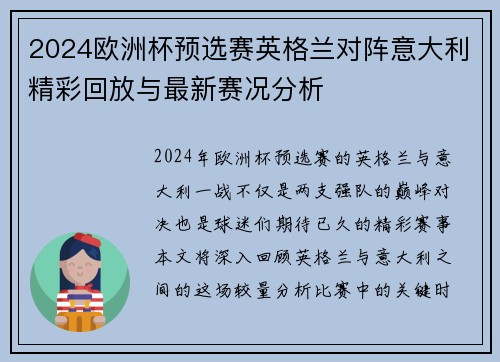 2024欧洲杯预选赛英格兰对阵意大利精彩回放与最新赛况分析

2024年欧洲杯预选赛的英格兰与意大利一战不仅是两支强队的巅峰对决也是球迷们期待已久的精彩赛事本文将深入回顾英格兰与意大利之间的这场较量分析比赛中的关键时